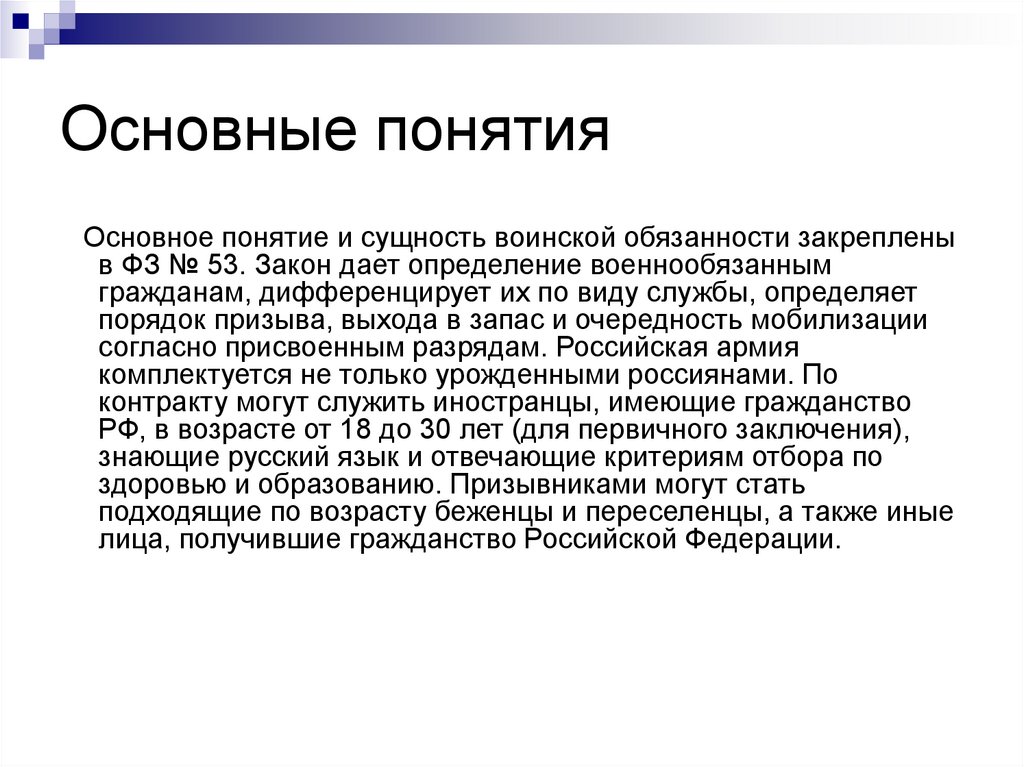 Основные понятия

Основное понятие и сущность воинской обязанности закреплены в ФЗ № 53. Закон дает определение военнообязанным гражданам, дифференцирует их по виду службы, определяет порядок призыва, выхода в запас и очередность мобилизации согласно присвоенным разрядам. Российская армия комплектуется не только урожденными россиянами. По контракту могут служить иностранцы, имеющие гражданство РФ, в возрасте от 18 до 30 лет (для первичного заключения), знающие русский язык и отвечающие критериям отбора по здоровью и образованию. Призывниками могут стать подходящие по возрасту беженцы и переселенцы, а также иные лица, получившие гражданство Российской Федерации.